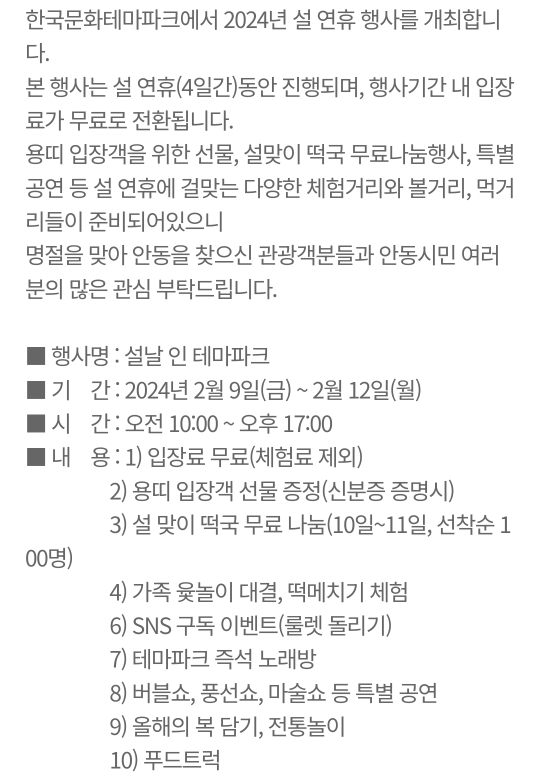 한국문화테마파크에서 2024년 설 연휴 행사를 개최합니다.
본 행사는 설 연휴(4일간)동안 진행되며, 행사기간 내 입장료가 무료로 전환됩니다.
용띠 입장객을 위한 선물, 설맞이 떡국 무료나눔행사, 특별공연 등 설 연휴에 걸맞는 다양한 체험거리와 볼거리, 먹거리들이 준비되어있으니
명절을 맞아 안동을 찾으신 관광객분들과 안동시민 여러분의 많은 관심 부탁드립니다.

■ 행사명 : 설날 인 테마파크
■ 기 간 : 2024년 2월 9일(금) ~ 2월 12일(월)
■ 시 간 : 오전 10:00 ~ 오후 17:00
■ 내 용 : 1) 입장료 무료(체험료 제외)
2) 용띠 입장객 선물 증정(신분증 증명시)
3) 설 맞이 떡국 무료 나눔(10일~11일, 선착순 100명)
4) 가족 윷놀이 대결, 떡메치기 체험
6) SNS 구독 이벤트(룰렛 돌리기)
7) 테마파크 즉석 노래방
8) 버블쇼, 풍선쇼, 마술쇼 등 특별 공연
9) 올해의 복 담기, 전통놀이
10) 푸드트럭